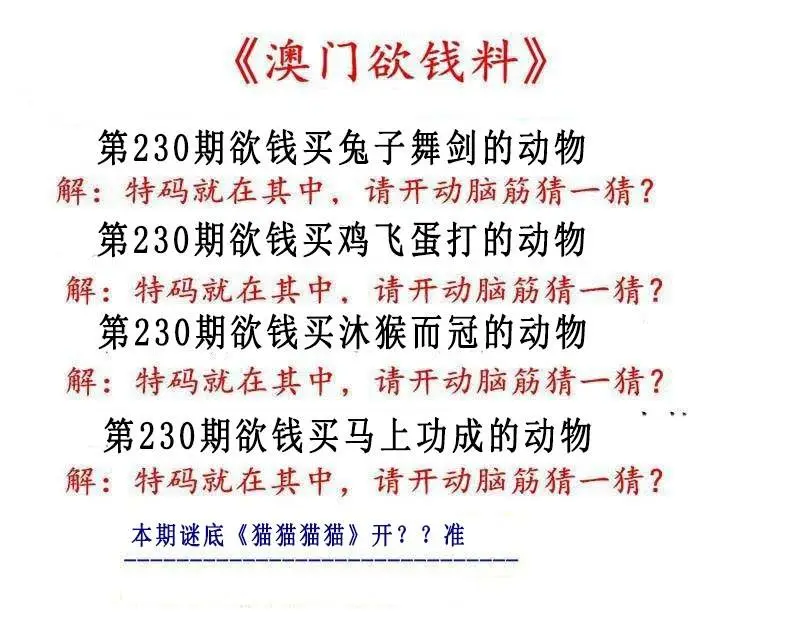 《澳门欲钱料》

第230期欲钱买兔子舞剑的动物

解：特码就在其中，请开动脑筋猜一猜？

第230期欲钱买鸡飞蛋打的动物

解：特码就在其中，请开动脑筋猜一猜？

第230期欲钱买沐猴而冠的动物

解：特码就在其中，请开动脑筋猜一猜？

第230期欲钱买马上功成的动物

解：特码就在其中，请开动脑筋猜一猜？

本期谜底《猫猫猫猫》开？？准